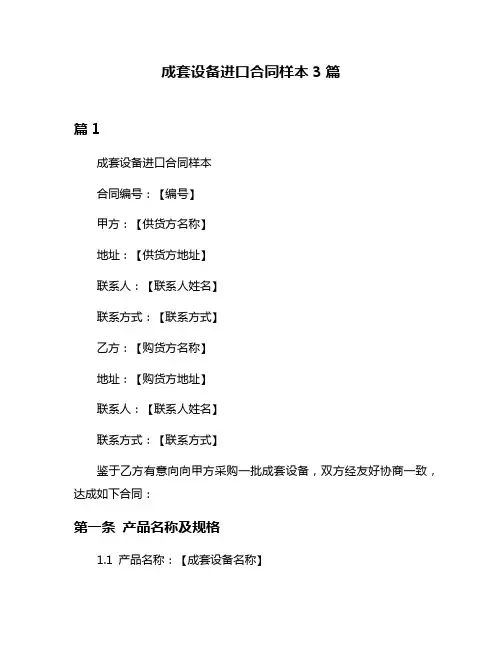 成套设备进口合同样本 3 篇

篇 1

成套设备进口合同样本

合同编号：【编号】

甲方：【供货方名称】

地址：【供货方地址】

联系人：【联系人姓名】

联系方式：【联系方式】

乙方：【购货方名称】

地址：【购货方地址】

联系人：【联系人姓名】

联系方式：【联系方式】

鉴于乙方有意向向甲方采购一批成套设备，双方经友好协商一致，达成如下合同：

第一条 产品名称及规格

1.1 产品名称：【成套设备名称】